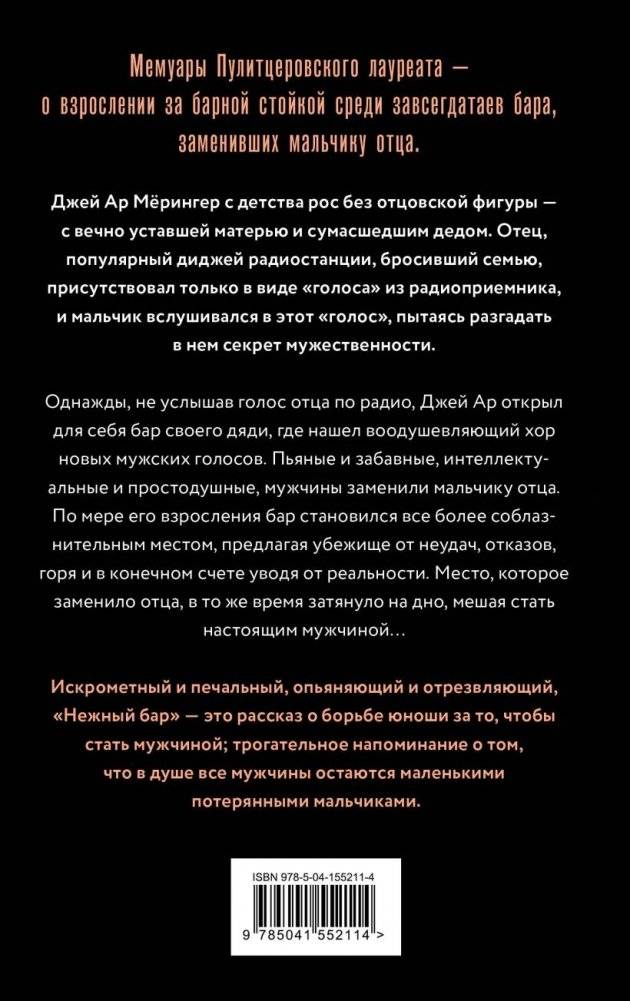 Мемуары Пулитцеровского лауреата — о взрослении за барной стойкой среди завсегдатаев бара, заменивших мальчику отца.

Джей Ар Мёрингер с детства рос без отцовской фигуры — с вечно уставшей матерью и сумасшедшим дедом. Отец, популярный диджей радиостанции, бросивший семью, присутствовал только в виде «голоса» из радиоприемника, и мальчик вслушивался в этот «голос», пытаясь разгадать в нем секрет мужественности.

Однажды, не услышав голос отца по радио, Джей Ар открыл для себя бар своего дяди, где нашел воодушевляющий хор новых мужских голосов. Пьяные и забавные, интеллектуальные и простодушные, мужчины заменили мальчику отца. По мере его взросления бар становился все более соблазнительным местом, предлагая убежище от неудач, отказов, горя и в конечном счете уводя от реальности. Место, которое заменило отца, в то же время затянуло на дно, мешая стать настоящим мужчиной…

Искрометный и печальный, опьяняющий и отрезвляющий, «Нежный бар» — это рассказ о борьбе юноши за то, чтобы стать мужчиной; трогательное напоминание о том, что в душе все мужчины остаются маленькими потерянными мальчиками.

ISBN 978-5-04-155211-4

9 785041 552114 >